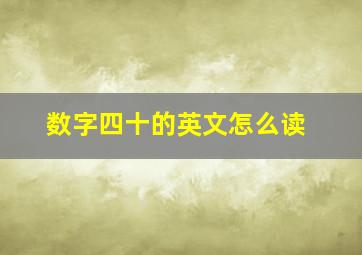 数字四十的英文怎么读